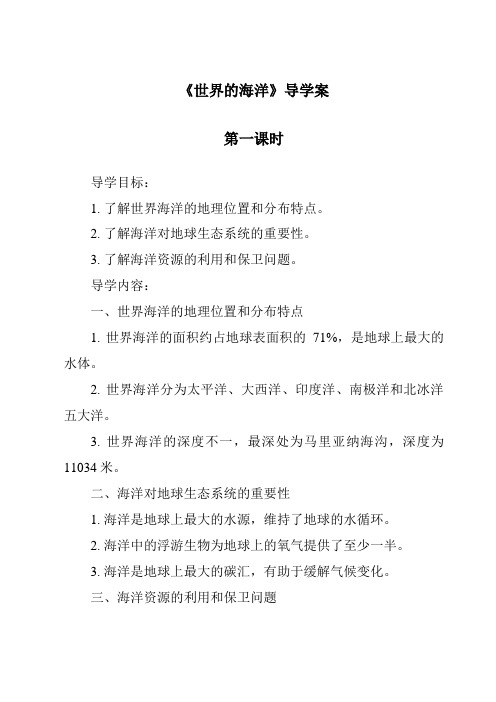 《世界的海洋》导学案

第一课时

导学目标：

1. 了解世界海洋的地理位置和分布特点。

2. 了解海洋对地球生态系统的重要性。

3. 了解海洋资源的利用和保卫问题。

导学内容：

一、世界海洋的地理位置和分布特点

1. 世界海洋的面积约占地球表面积的 71%，是地球上最大的水体。

2. 世界海洋分为太平洋、大西洋、印度洋、南极洋和北冰洋五大洋。

3. 世界海洋的深度不一，最深处为马里亚纳海沟，深度为 11034 米。

二、海洋对地球生态系统的重要性

1. 海洋是地球上最大的水源，维持了地球的水循环。

2. 海洋中的浮游生物为地球上的氧气提供了至少一半。

3. 海洋是地球上最大的碳汇，有助于缓解气候变化。

三、海洋资源的利用和保卫问题